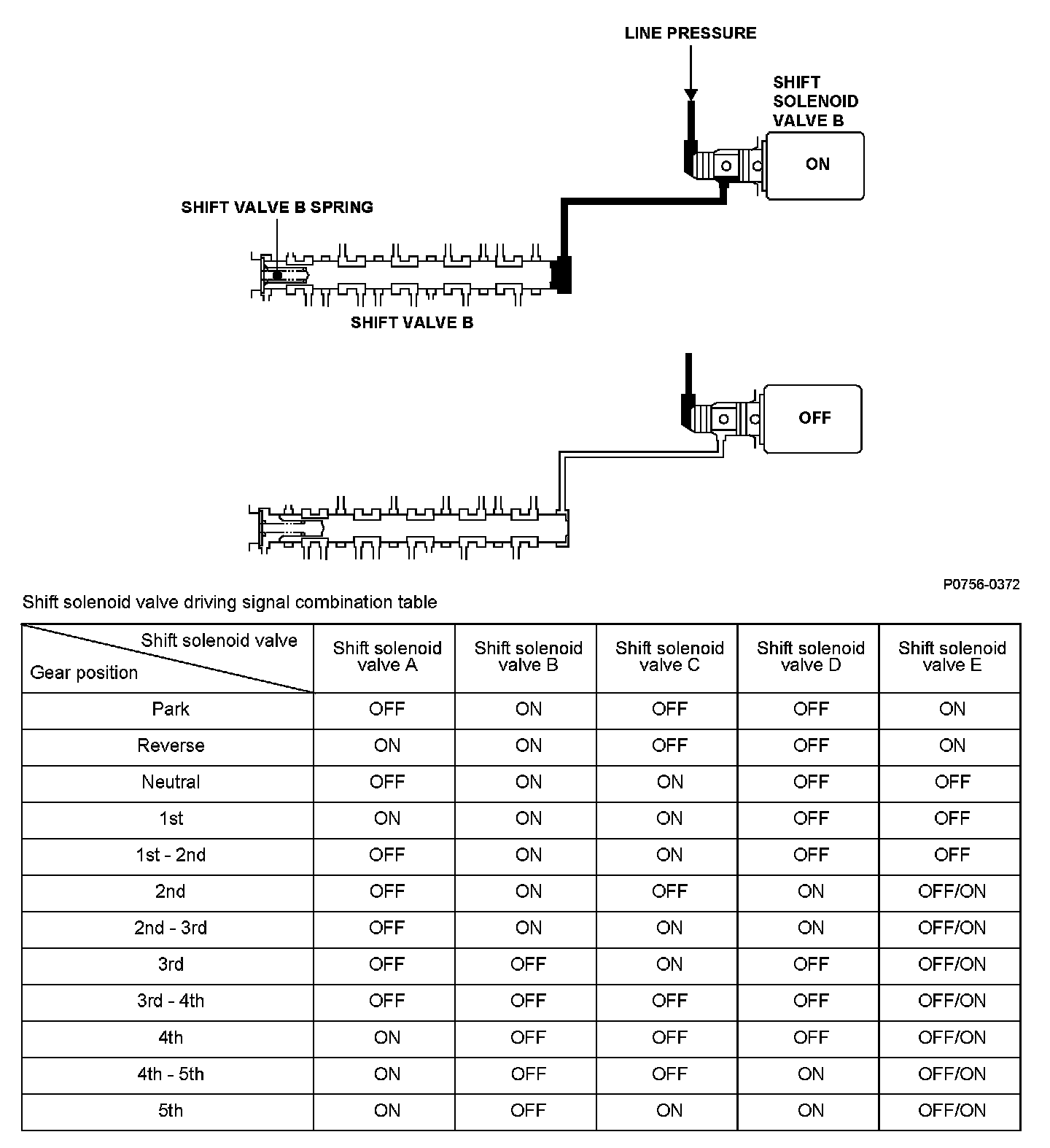 LINE PRESSURE

SHIFT SOLENOID VALVE B

ON

SHIFT VALVE B SPRING

SHIFT VALVE B

OFF

P0756-0372

Shift solenoid valve driving signal combination table

| Shift solenoid valve / Gear position | Shift solenoid valve A | Shift solenoid valve B | Shift solenoid valve C | Shift solenoid valve D | Shift solenoid valve E |
|---|---|---|---|---|---|
| Park | OFF | ON | OFF | OFF | ON |
| Reverse | ON | ON | OFF | OFF | ON |
| Neutral | OFF | ON | ON | OFF | OFF |
| 1st | ON | ON | ON | OFF | OFF |
| 1st - 2nd | OFF | ON | ON | OFF | OFF |
| 2nd | OFF | ON | OFF | ON | OFF/ON |
| 2nd - 3rd | OFF | ON | ON | ON | OFF/ON |
| 3rd | OFF | OFF | ON | OFF | OFF/ON |
| 3rd - 4th | OFF | OFF | OFF | OFF | OFF/ON |
| 4th | ON | OFF | OFF | OFF | OFF/ON |
| 4th - 5th | ON | OFF | OFF | ON | OFF/ON |
| 5th | ON | OFF | ON | ON | OFF/ON |